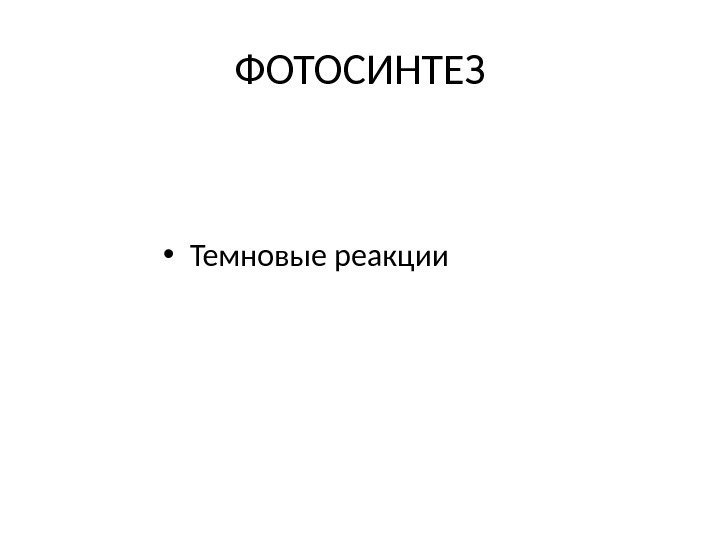 ФОТОСИНТЕЗ

• Темновые реакции